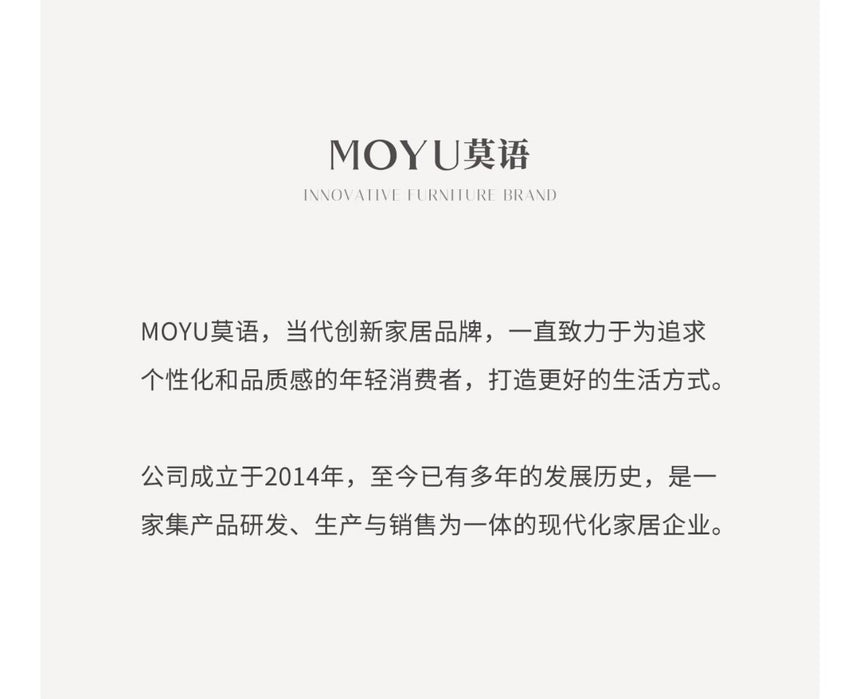 MOYU莫语
INNOVATIVE FURNITURE BRAND

MOYU莫语，当代创新家居品牌，一直致力于为追求个性化和品质感的年轻消费者，打造更好的生活方式。

公司成立于2014年，至今已有多年的发展历史，是一家集产品研发、生产与销售为一体的现代化家居企业。